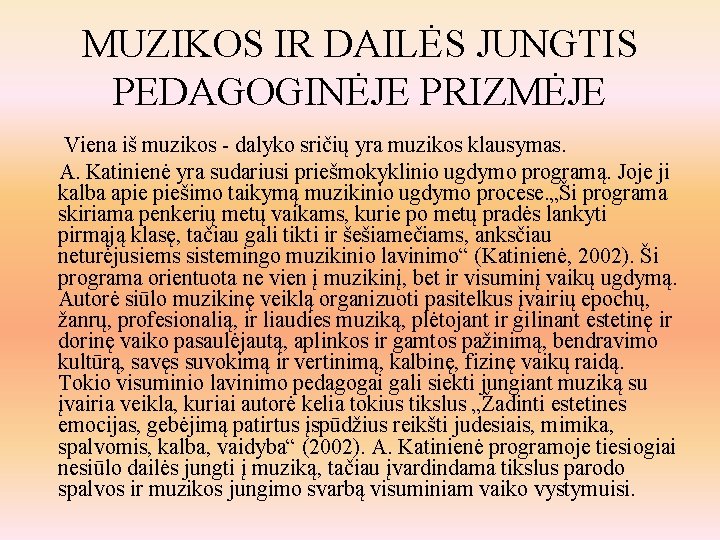 MUZIKOS IR DAILĖS JUNGTIS PEDAGOGINĖJE PRIZMĖJE

Viena iš muzikos - dalyko sričių yra muzikos klausymas.

A. Katinienė yra sudariusi priešmokyklinio ugdymo programą. Joje ji kalba apie piešimo taikymą muzikinio ugdymo procese.„Ši programa skiriama penkerių metų vaikams, kurie po metų pradės lankyti pirmąją klasę, tačiau gali tikti ir šešiamečiams, anksčiau neturėjusiems sistemingo muzikinio lavinimo“ (Katinienė, 2002). Ši programa orientuota ne vien į muzikinį, bet ir visuminį vaikų ugdymą. Autorė siūlo muzikinę veiklą organizuoti pasitelkus įvairių epochų, žanrų, profesionalią, ir liaudies muziką, plėtojant ir gilinant estetinę ir dorinę vaiko pasaulėjautą, aplinkos ir gamtos pažinimą, bendravimo kultūrą, savęs suvokimą ir vertinimą, kalbinę, fizinę vaikų raidą. Tokio visuminio lavinimo pedagogai gali siekti jungiant muziką su įvairia veikla, kuriai autorė kelia tokius tikslus „Žadinti estetines emocijas, gebėjimą patirtus įspūdžius reikšti judesiais, mimika, spalvomis, kalba, vaidyba“ (2002). A. Katinienė programoje tiesiogiai nesiūlo dailės jungti į muziką, tačiau įvardindama tikslus parodo spalvos ir muzikos jungimo svarbą visuminiam vaiko vystymuisi.